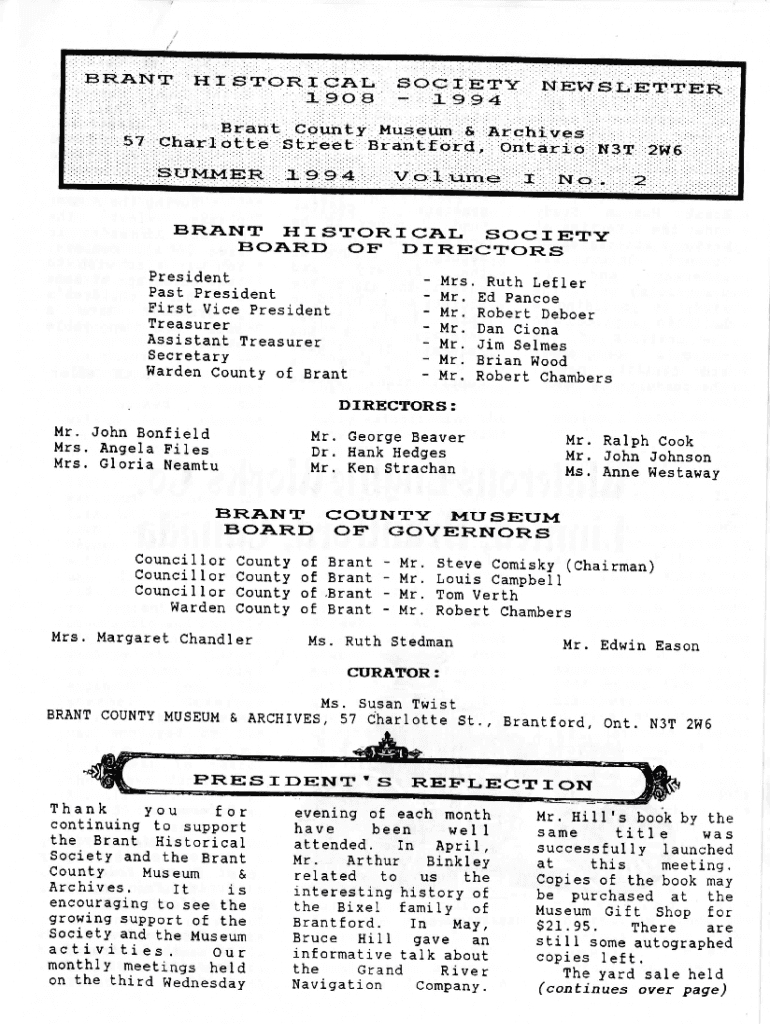 BRANT HISTORICAL SOCIETY NEWSLETTER
1908 - 1994
Brant County Museum & Archives
57 Charlotte Street Brantford, Ontario N3T 2W6
SUMMER 1994 Volume I No. 2

BRANT HISTORICAL SOCIETY
BOARD OF DIRECTORS

President - Mrs. Ruth Lefler
Past President - Mr. Ed Pancoe
First Vice President - Mr. Robert Deboer
Treasurer - Mr. Dan Ciona
Assistant Treasurer - Mr. Jim Selmes
Secretary - Mr. Brian Wood
Warden County of Brant - Mr. Robert Chambers

DIRECTORS:

Mr. John Bonfield
Mrs. Angela Files
Mrs. Gloria Neamtu

Mr. George Beaver
Dr. Hank Hedges
Mr. Ken Strachan

Mr. Ralph Cook
Mr. John Johnson
Ms. Anne Westaway

BRANT COUNTY MUSEUM
BOARD OF GOVERNORS

Councillor County of Brant - Mr. Steve Comisky (Chairman)
Councillor County of Brant - Mr. Louis Campbell
Councillor County of Brant - Mr. Tom Verth
Warden County of Brant - Mr. Robert Chambers

Mrs. Margaret Chandler
Ms. Ruth Stedman
Mr. Edwin Eason

CURATOR:

Ms. Susan Twist
BRANT COUNTY MUSEUM & ARCHIVES, 57 Charlotte St., Brantford, Ont. N3T 2W6

PRESIDENT'S REFLECTION

Thank you for continuing to support the Brant Historical Society and the Brant County Museum & Archives. It is encouraging to see the growing support of the Society and the Museum activities. Our monthly meetings held on the third Wednesday

evening of each month have been well attended. In April, Mr. Arthur Binkley related to us the interesting history of the Bixel family of Brantford. In May, Bruce Hill gave an informative talk about the Grand River Navigation Company.

Mr. Hill's book by the same title was successfully launched at this meeting. Copies of the book may be purchased at the Museum Gift Shop for $21.95. There are still some autographed copies left.
The yard sale held (continues over page)